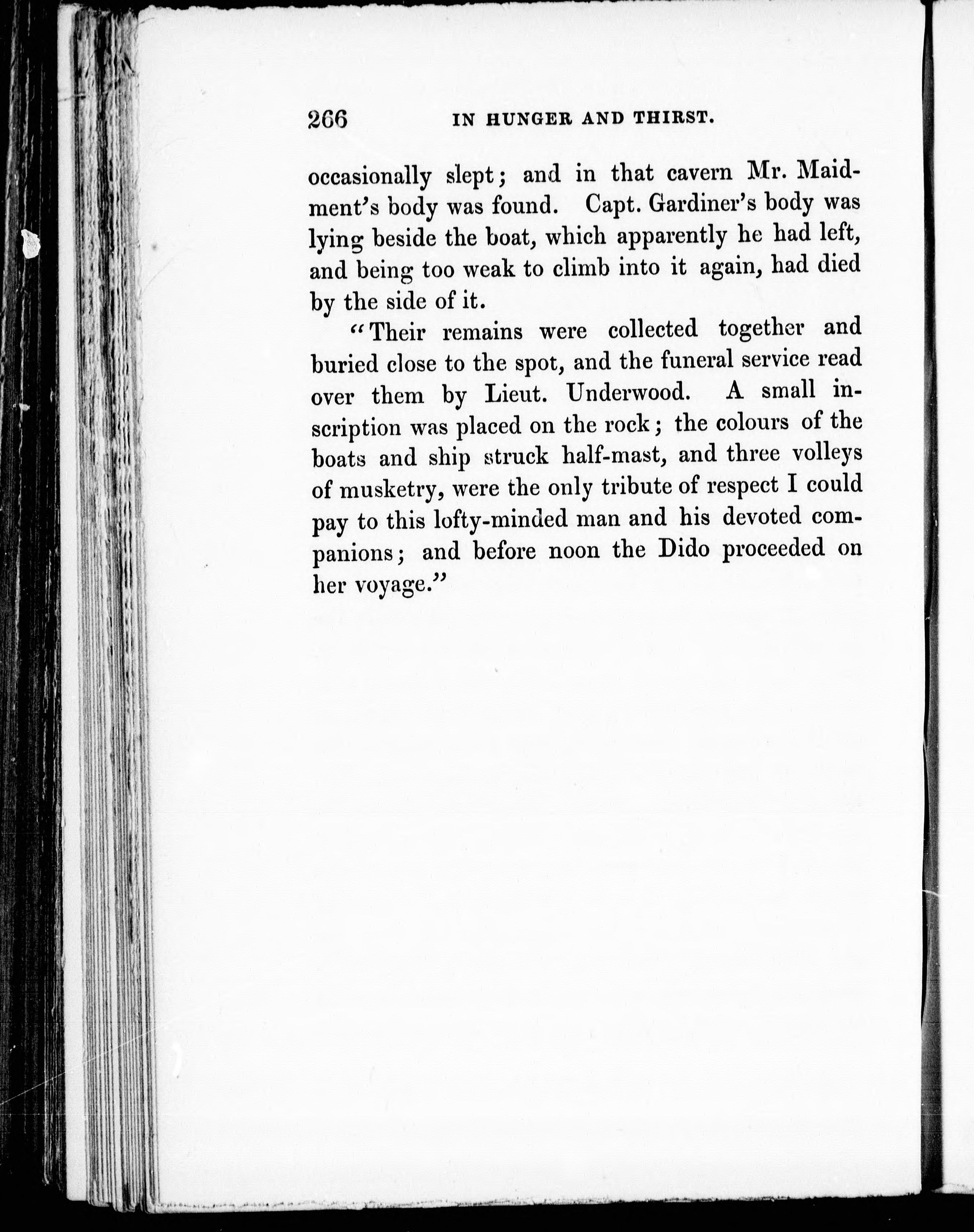 266 IN HUNGER AND THIRST.

occasionally slept; and in that cavern Mr. Maidment's body was found. Capt. Gardiner's body was lying beside the boat, which apparently he had left, and being too weak to climb into it again, had died by the side of it.

"Their remains were collected together and buried close to the spot, and the funeral service read over them by Lieut. Underwood. A small inscription was placed on the rock; the colours of the boats and ship struck half-mast, and three volleys of musketry, were the only tribute of respect I could pay to this lofty-minded man and his devoted companions; and before noon the Dido proceeded on her voyage."